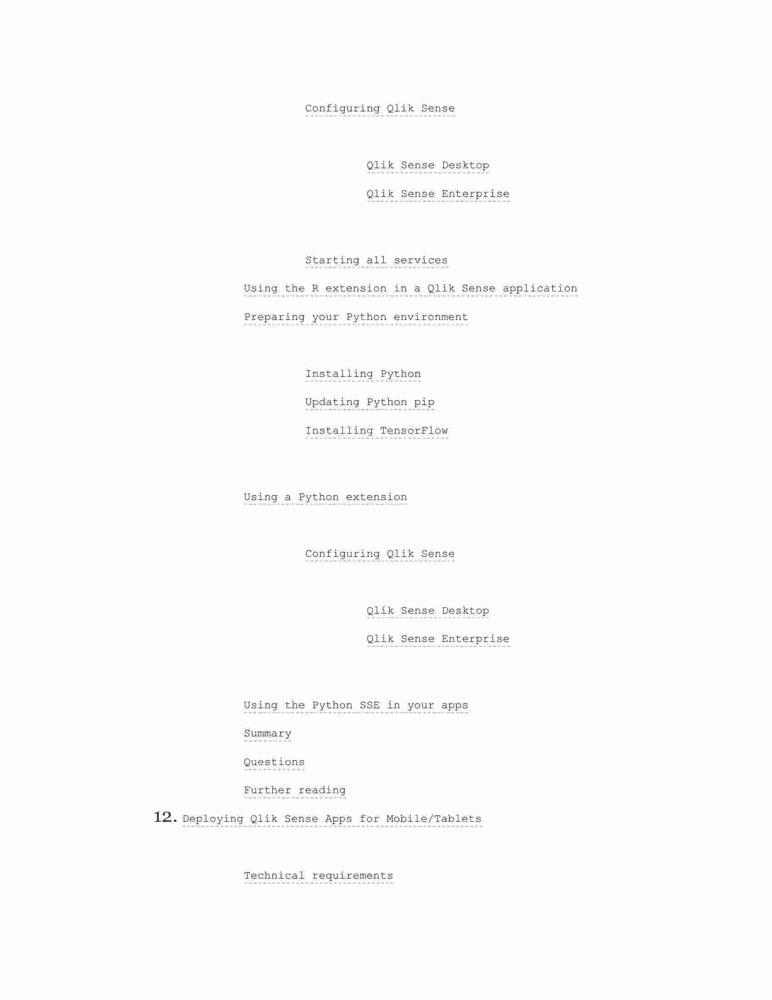 Configuring Qlik Sense

Qlik Sense Desktop

Qlik Sense Enterprise

Starting all services

Using the R extension in a Qlik Sense application

Preparing your Python environment

Installing Python

Updating Python pip

Installing TensorFlow

Using a Python extension

Configuring Qlik Sense

Qlik Sense Desktop

Qlik Sense Enterprise

Using the Python SSE in your apps

Summary

Questions

Further reading

12. Deploying Qlik Sense Apps for Mobile/Tablets

Technical requirements